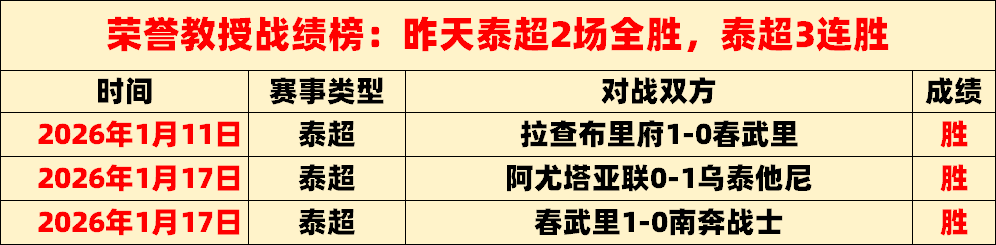 荣誉教授战绩榜：昨天泰超2场全胜，泰超3连胜

| 时间 | 赛事类型 | 对战双方 | 成绩 |
|---|---|---|---|
| 2026年1月11日 | 泰超 | 拉查布里府1-0春武里 | 胜 |
| 2026年1月17日 | 泰超 | 阿尤塔亚联0-1乌泰他尼 | 胜 |
| 2026年1月17日 | 泰超 | 春武里1-0南奔战士 | 胜 |